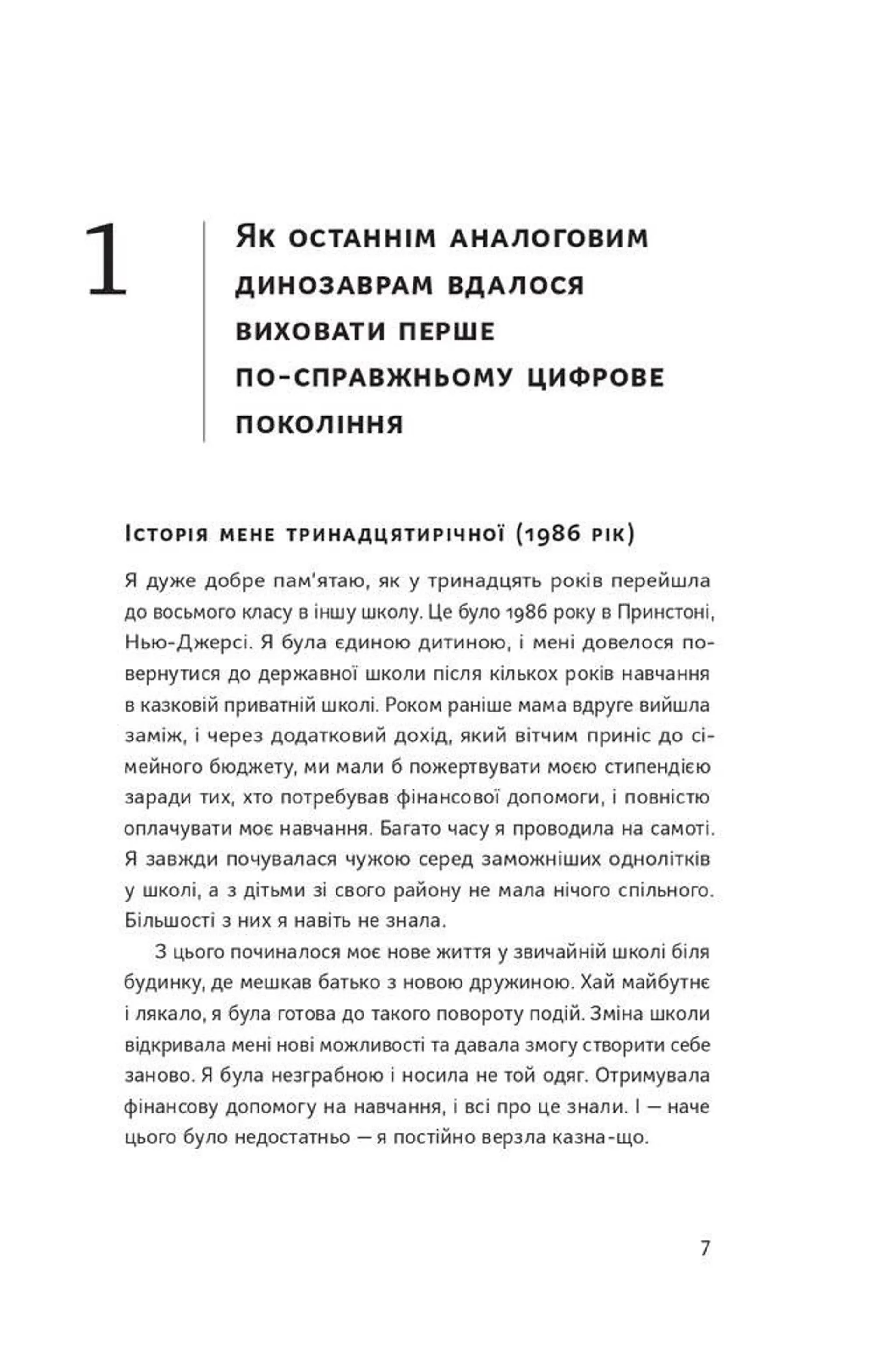 1

Як останнім аналоговим динозаврам вдалося виховати перше по-справжньому цифрове покоління

Історія мене тринадцятирічної (1986 рік)

Я дуже добре пам'ятаю, як у тринадцять років перейшла до восьмого класу в іншу школу. Це було 1986 року в Принстоні, Нью-Джерсі. Я була єдиною дитиною, і мені довелося повернутися до державної школи після кількох років навчання в казковій приватній школі. Роком раніше мама вдруге вийшла заміж, і через додатковий дохід, який вітчим приніс до сімейного бюджету, ми мали б пожертвувати моєю стипендією заради тих, хто потребував фінансової допомоги, і повністю оплачувати моє навчання. Багато часу я проводила на самоті. Я завжди почувалася чужою серед заможніших однолітків у школі, а з дітьми зі свого району не мала нічого спільного. Більшості з них я навіть не знала.

З цього починалося моє нове життя у звичайній школі біля будинку, де мешкав батько з новою дружиною. Хай майбутнє і лякало, я була готова до такого повороту подій. Зміна школи відкривала мені нові можливості та давала змогу створити себе заново. Я була незграбною і носила не той одяг. Отримувала фінансову допомогу на навчання, і всі про це знали. І — наче цього було недостатньо — я постійно верзла казна-що.

7